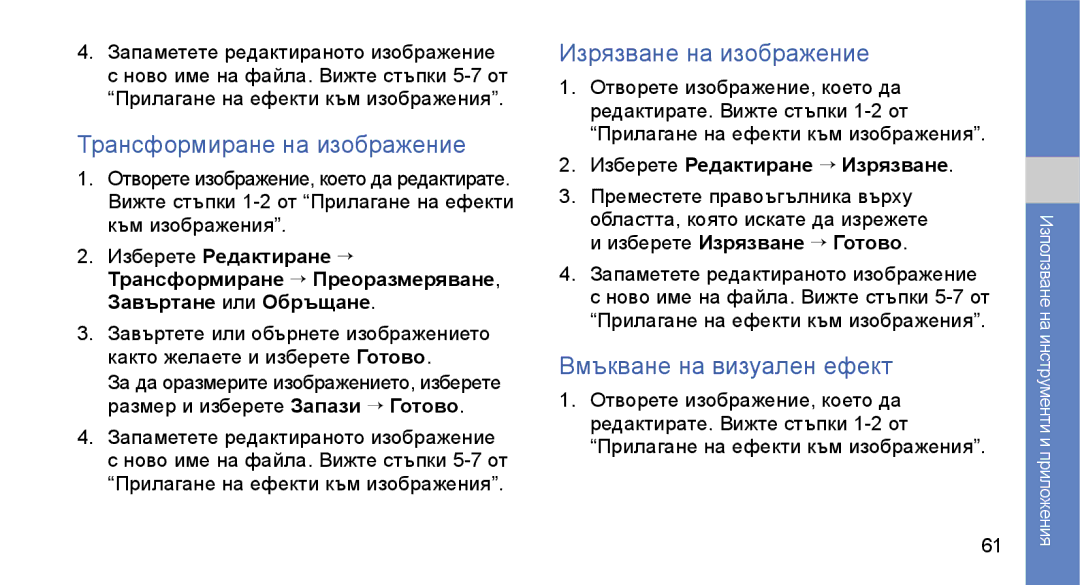 4. Запаметете редактираното изображение с ново име на файла. Вижте стъпки 5-7 от “Прилагане на ефекти към изображения”.

Трансформиране на изображение

1. Отворете изображение, което да редактирате. Вижте стъпки 1-2 от “Прилагане на ефекти към изображения”.

2. Изберете Редактиране → Трансформиране → Преоразмеряване, Завъртане или Обръщане.

3. Завъртете или обърнете изображението както желаете и изберете Готово.

За да оразмерите изображението, изберете размер и изберете Запази → Готово.

4. Запаметете редактираното изображение с ново име на файла. Вижте стъпки 5-7 от “Прилагане на ефекти към изображения”.

Изрязване на изображение

1. Отворете изображение, което да редактирате. Вижте стъпки 1-2 от “Прилагане на ефекти към изображения”.

2. Изберете Редактиране → Изрязване.

3. Преместете правоъгълника върху областта, която искате да изрежете и изберете Изрязване → Готово.

4. Запаметете редактираното изображение с ново име на файла. Вижте стъпки 5-7 от “Прилагане на ефекти към изображения”.

Вмъкване на визуален ефект

1. Отворете изображение, което да редактирате. Вижте стъпки 1-2 от “Прилагане на ефекти към изображения”.

Използване на инструменти и приложения

61